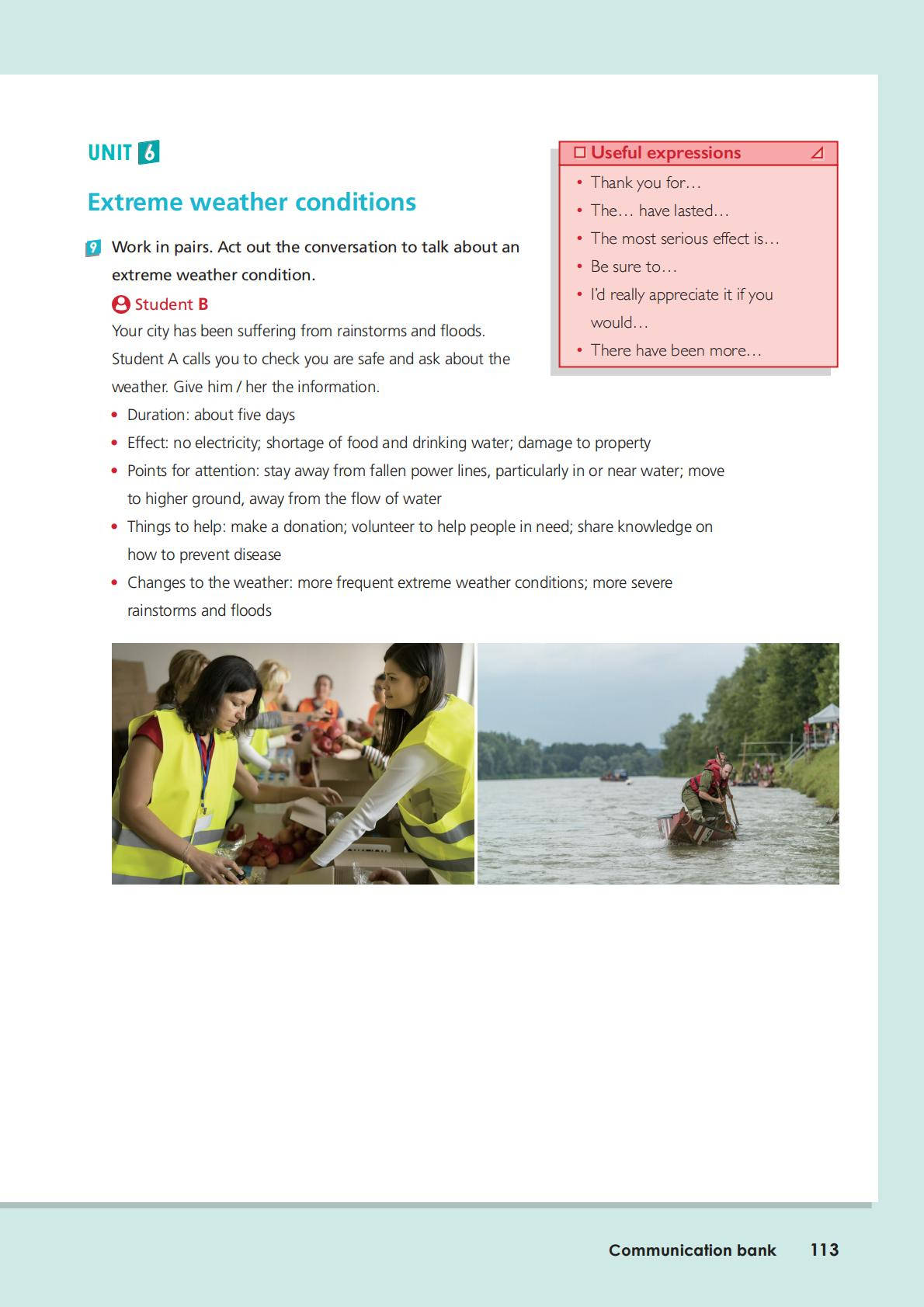 UNIT 6

Extreme weather conditions

9 Work in pairs. Act out the conversation to talk about an extreme weather condition.

Student B

Your city has been suffering from rainstorms and floods. Student A calls you to check you are safe and ask about the weather. Give him / her the information.

• Duration: about five days
• Effect: no electricity; shortage of food and drinking water; damage to property
• Points for attention: stay away from fallen power lines, particularly in or near water; move to higher ground, away from the flow of water
• Things to help: make a donation; volunteer to help people in need; share knowledge on how to prevent disease
• Changes to the weather: more frequent extreme weather conditions; more severe rainstorms and floods

Useful expressions

• Thank you for…
• The… have lasted…
• The most serious effect is…
• Be sure to…
• I'd really appreciate it if you would…
• There have been more…

Communication bank 113